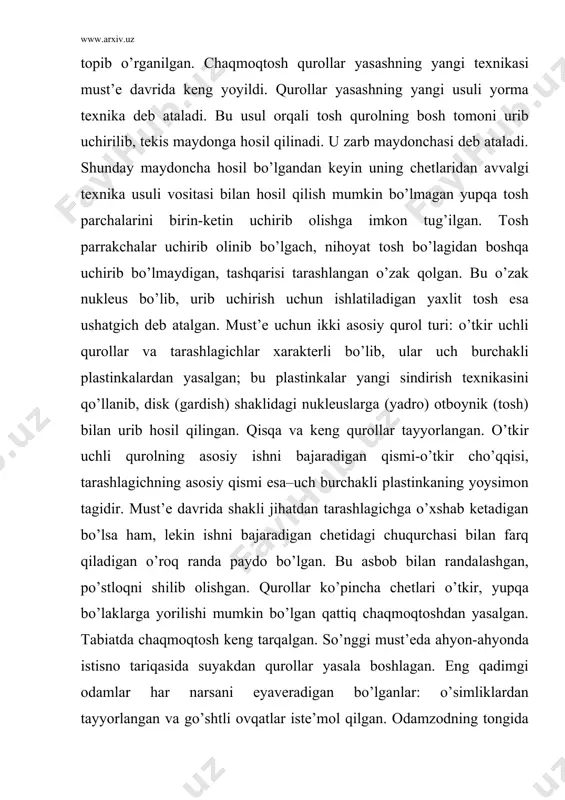 www.arxiv.uz

topib o'rganilgan. Chaqmoqtosh qurollar yasashning yangi texnikasi must'e davrida keng yoyildi. Qurollar yasashning yangi usuli yorma texnika deb ataladi. Bu usul orqali tosh qurolning bosh tomoni urib uchirilib, tekis maydonga hosil qilinadi. U zarb maydonchasi deb ataladi. Shunday maydoncha hosil bo'lgandan keyin uning chetlaridan avvalgi texnika usuli vositasi bilan hosil qilish mumkin bo'lmagan yupqa tosh parchalarini birin-ketin uchirib olishga imkon tug'ilgan. Tosh parrakchalar uchirib olinib bo'lgach, nihoyat tosh bo'lagidan boshqa uchirib bo'lmaydigan, tashqarisi tarashlangan o'zak qolgan. Bu o'zak nukleus bo'lib, urib uchirish uchun ishlatiladigan yaxlit tosh esa ushatgich deb atalgan. Must'e uchun ikki asosiy qurol turi: o'tkir uchli qurollar va tarashlagichlar xarakterli bo'lib, ular uch burchakli plastinkalardan yasalgan; bu plastinkalar yangi sindirish texnikasini qo'llanib, disk (gardish) shaklidagi nukleuslarga (yadro) otboynik (tosh) bilan urib hosil qilingan. Qisqa va keng qurollar tayyorlangan. O'tkir uchli qurolning asosiy ishni bajaradigan qismi-o'tkir cho'qqisi, tarashlagichning asosiy qismi esa–uch burchakli plastinkaning yoysimon tagidir. Must'e davrida shakli jihatdan tarashlagichga o'xshab ketadigan bo'lsa ham, lekin ishni bajaradigan chetidagi chuqurchasi bilan farq qiladigan o'roq randa paydo bo'lgan. Bu asbob bilan randalashgan, po'stloqni shilib olishgan. Qurollar ko'pincha chetlari o'tkir, yupqa bo'laklarga yorilishi mumkin bo'lgan qattiq chaqmoqtoshdan yasalgan. Tabiatda chaqmoqtosh keng tarqalgan. So'nggi must'eda ahyon-ahyonda istisno tariqasida suyakdan qurollar yasala boshlagan. Eng qadimgi odamlar har narsani eyaveradigan bo'lganlar: o'simliklardan tayyorlangan va go'shtli ovqatlar iste'mol qilgan. Odamzodning tongida